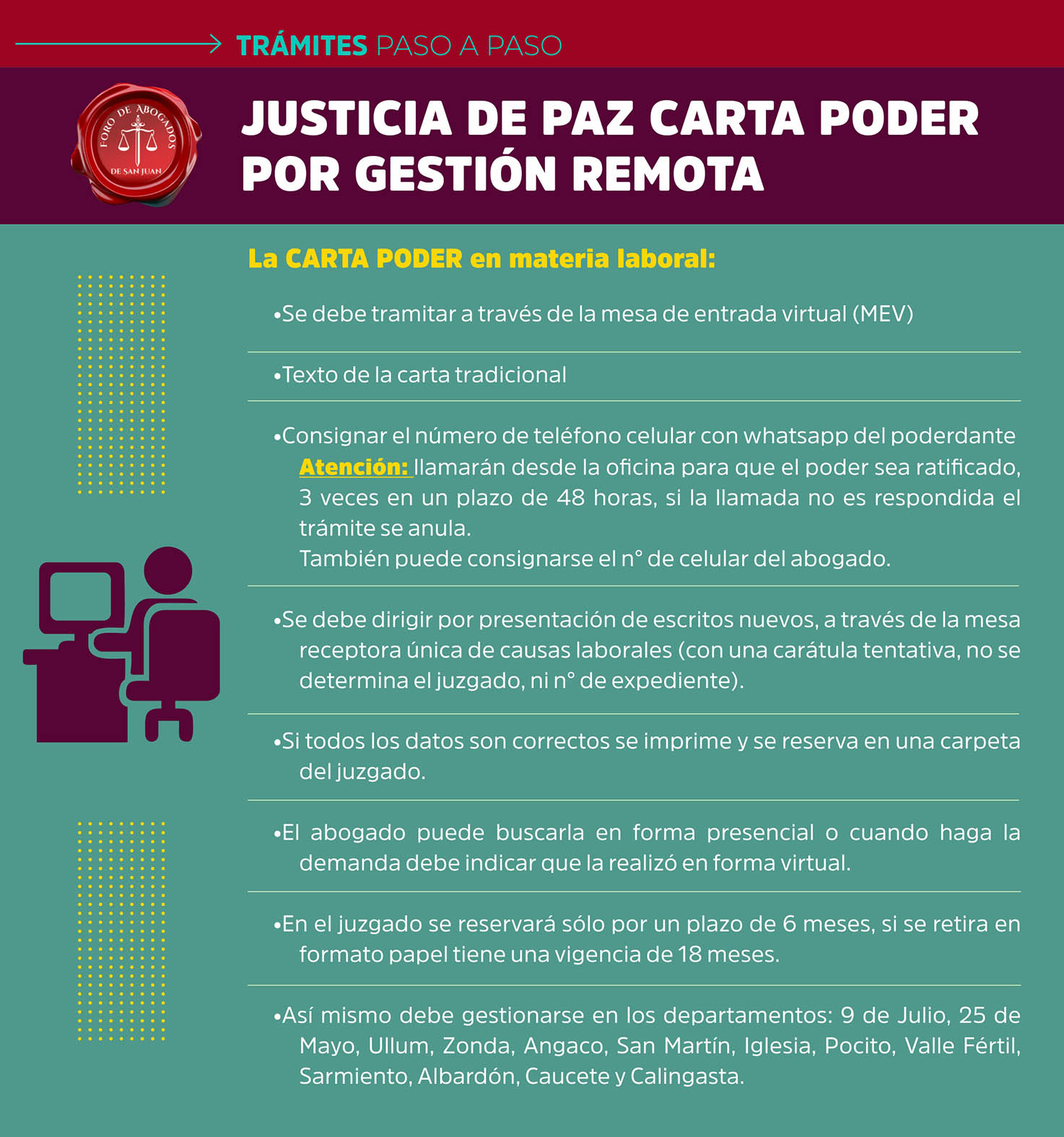 TRÁMITES PASO A PASO

FORO DE ABOGADOS DE SAN JUAN

JUSTICIA DE PAZ CARTA PODER POR GESTIÓN REMOTA

La CARTA PODER en materia laboral:

•Se debe tramitar a través de la mesa de entrada virtual (MEV)

•Texto de la carta tradicional

•Consignar el número de teléfono celular con whatsapp del poderdante
Atención: llamarán desde la oficina para que el poder sea ratificado, 3 veces en un plazo de 48 horas, si la llamada no es respondida el trámite se anula.
También puede consignarse el n° de celular del abogado.

•Se debe dirigir por presentación de escritos nuevos, a través de la mesa receptora única de causas laborales (con una carátula tentativa, no se determina el juzgado, ni n° de expediente).

•Si todos los datos son correctos se imprime y se reserva en una carpeta del juzgado.

•El abogado puede buscarla en forma presencial o cuando haga la demanda debe indicar que la realizó en forma virtual.

•En el juzgado se reservará sólo por un plazo de 6 meses, si se retira en formato papel tiene una vigencia de 18 meses.

•Así mismo debe gestionarse en los departamentos: 9 de Julio, 25 de Mayo, Ullum, Zonda, Angaco, San Martín, Iglesia, Pocito, Valle Fértil, Sarmiento, Albardón, Caucete y Calingasta.